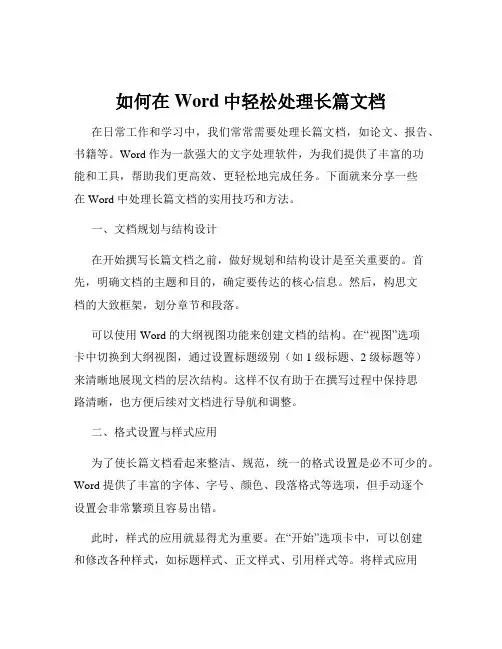 如何在 Word 中轻松处理长篇文档

在日常工作和学习中，我们常常需要处理长篇文档，如论文、报告、书籍等。Word 作为一款强大的文字处理软件，为我们提供了丰富的功能和工具，帮助我们更高效、更轻松地完成任务。下面就来分享一些在 Word 中处理长篇文档的实用技巧和方法。

一、文档规划与结构设计

在开始撰写长篇文档之前，做好规划和结构设计是至关重要的。首先，明确文档的主题和目的，确定要传达的核心信息。然后，构思文档的大致框架，划分章节和段落。

可以使用 Word 的大纲视图功能来创建文档的结构。在“视图”选项卡中切换到大纲视图，通过设置标题级别（如 1 级标题、2 级标题等）来清晰地展现文档的层次结构。这样不仅有助于在撰写过程中保持思路清晰，也方便后续对文档进行导航和调整。

二、格式设置与样式应用

为了使长篇文档看起来整洁、规范，统一的格式设置是必不可少的。Word 提供了丰富的字体、字号、颜色、段落格式等选项，但手动逐个设置会非常繁琐且容易出错。

此时，样式的应用就显得尤为重要。在“开始”选项卡中，可以创建和修改各种样式，如标题样式、正文样式、引用样式等。将样式应用